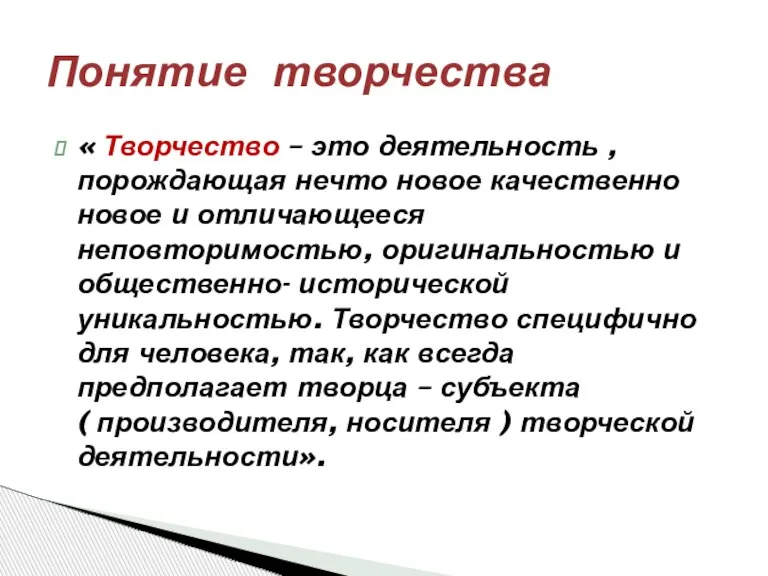 Понятие творчества

« Творчество – это деятельность , порождающая нечто новое качественно новое и отличающееся неповторимостью, оригинальностью и общественно- исторической уникальностью. Творчество специфично для человека, так, как всегда предполагает творца – субъекта ( производителя, носителя ) творческой деятельности».